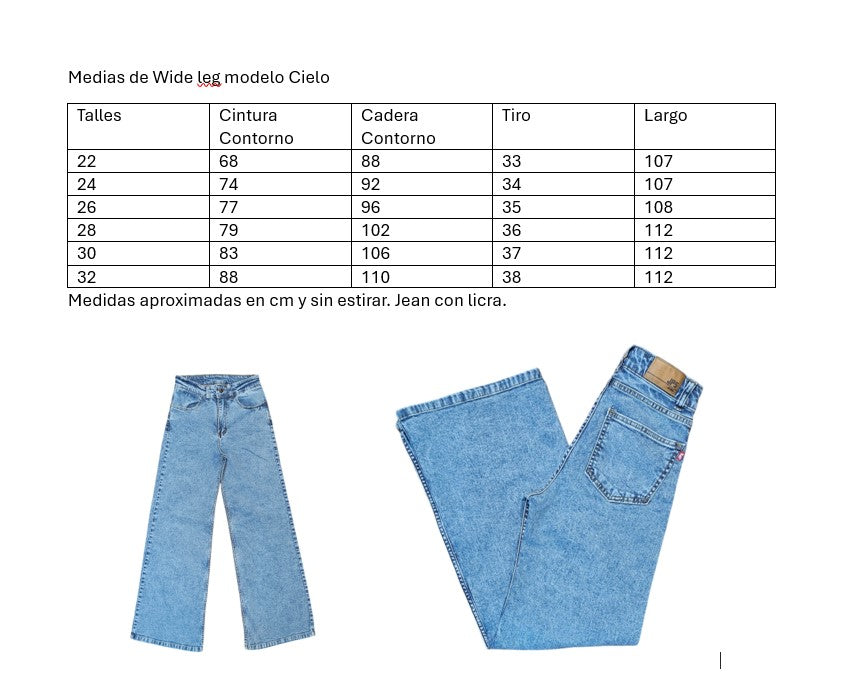 Medias de Wide leg modelo Cielo

| Talles | Cintura Contorno | Cadera Contorno | Tiro | Largo |
|---|---|---|---|---|
| 22 | 68 | 88 | 33 | 107 |
| 24 | 74 | 92 | 34 | 107 |
| 26 | 77 | 96 | 35 | 108 |
| 28 | 79 | 102 | 36 | 112 |
| 30 | 83 | 106 | 37 | 112 |
| 32 | 88 | 110 | 38 | 112 |

Medidas aproximadas en cm y sin estirar. Jean con licra.